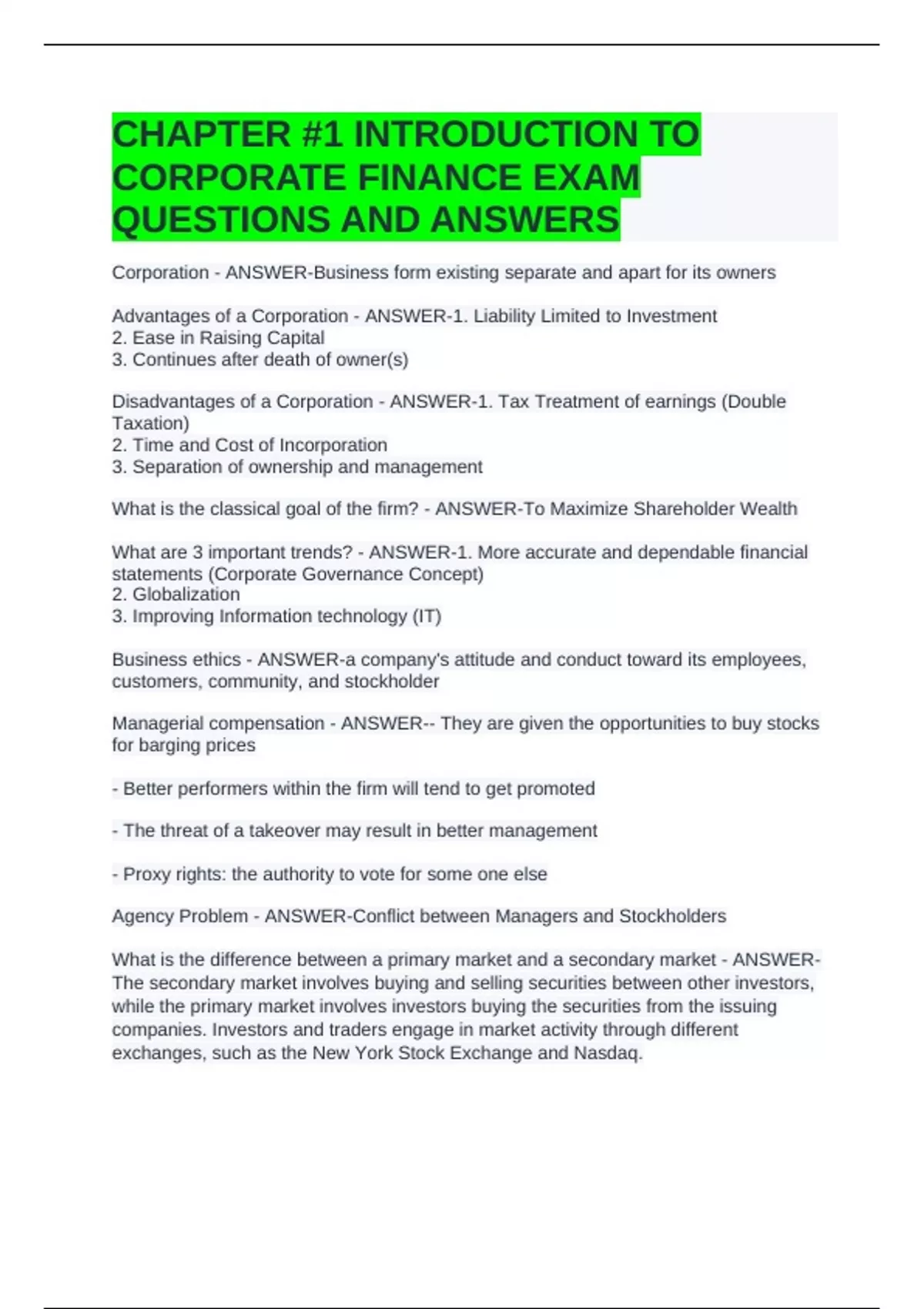 CHAPTER #1 INTRODUCTION TO CORPORATE FINANCE EXAM QUESTIONS AND ANSWERS

Corporation - ANSWER-Business form existing separate and apart for its owners

Advantages of a Corporation - ANSWER-1. Liability Limited to Investment
2. Ease in Raising Capital
3. Continues after death of owner(s)

Disadvantages of a Corporation - ANSWER-1. Tax Treatment of earnings (Double Taxation)
2. Time and Cost of Incorporation
3. Separation of ownership and management

What is the classical goal of the firm? - ANSWER-To Maximize Shareholder Wealth

What are 3 important trends? - ANSWER-1. More accurate and dependable financial statements (Corporate Governance Concept)
2. Globalization
3. Improving Information technology (IT)

Business ethics - ANSWER-a company's attitude and conduct toward its employees, customers, community, and stockholder

Managerial compensation - ANSWER-- They are given the opportunities to buy stocks for barging prices

- Better performers within the firm will tend to get promoted

- The threat of a takeover may result in better management

- Proxy rights: the authority to vote for some one else

Agency Problem - ANSWER-Conflict between Managers and Stockholders

What is the difference between a primary market and a secondary market - ANSWER-The secondary market involves buying and selling securities between other investors, while the primary market involves investors buying the securities from the issuing companies. Investors and traders engage in market activity through different exchanges, such as the New York Stock Exchange and Nasdaq.